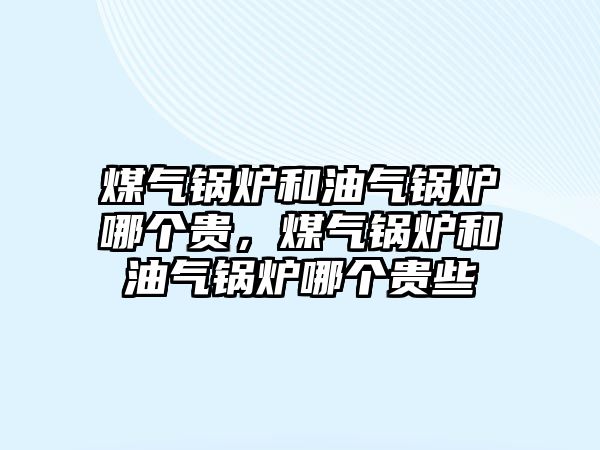 煤气锅炉和油气锅炉哪个贵，煤气锅炉和油气锅炉哪个贵些